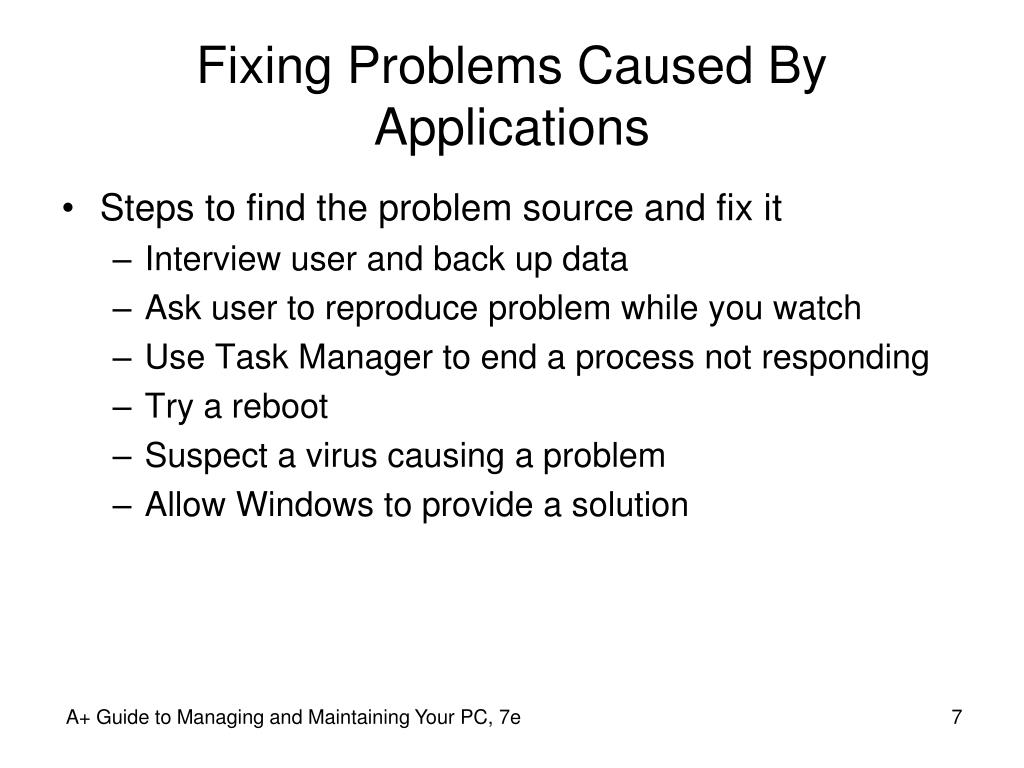 Fixing Problems Caused By Applications

• Steps to find the problem source and fix it
– Interview user and back up data
– Ask user to reproduce problem while you watch
– Use Task Manager to end a process not responding
– Try a reboot
– Suspect a virus causing a problem
– Allow Windows to provide a solution

A+ Guide to Managing and Maintaining Your PC, 7e

7